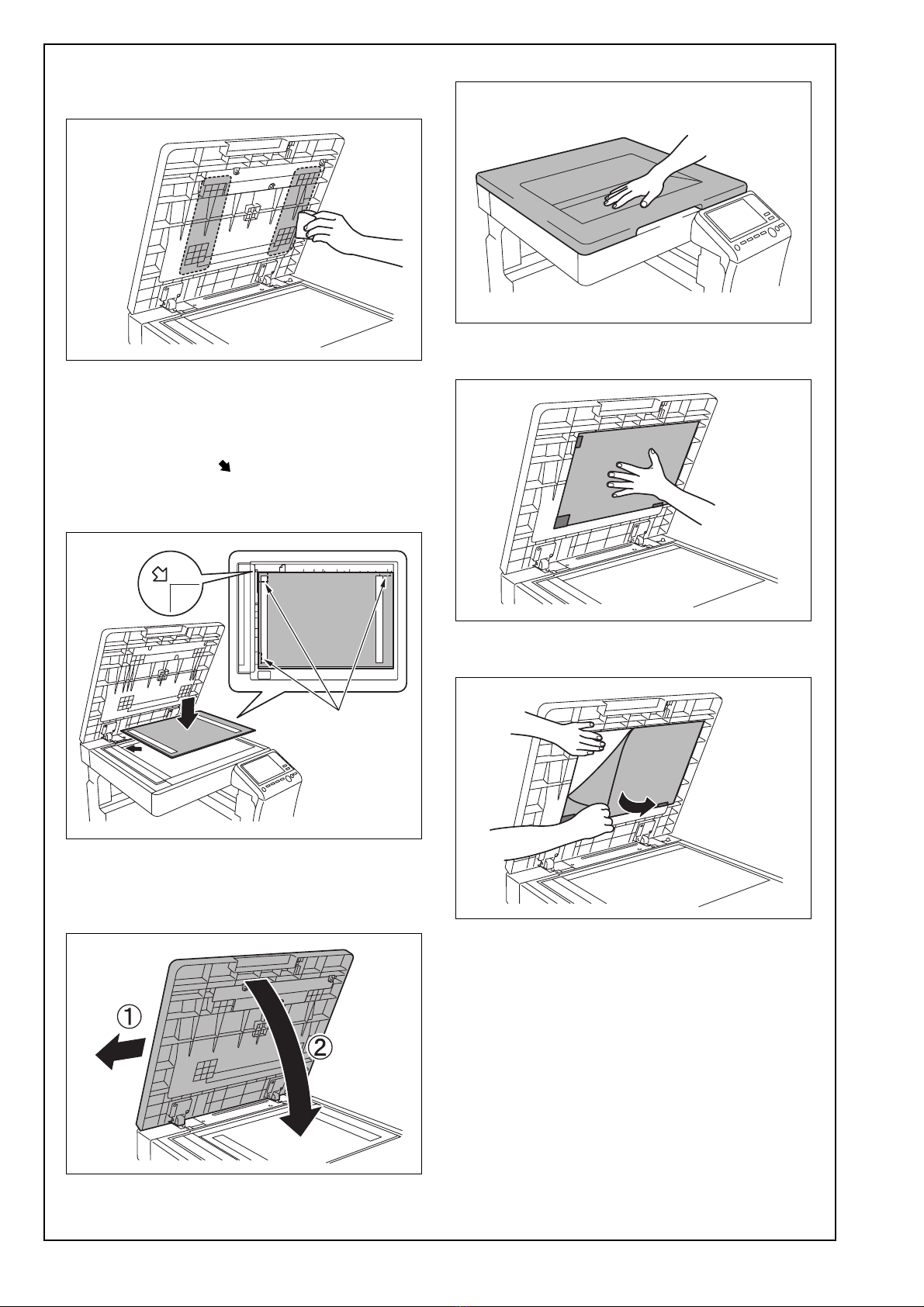 ①
②